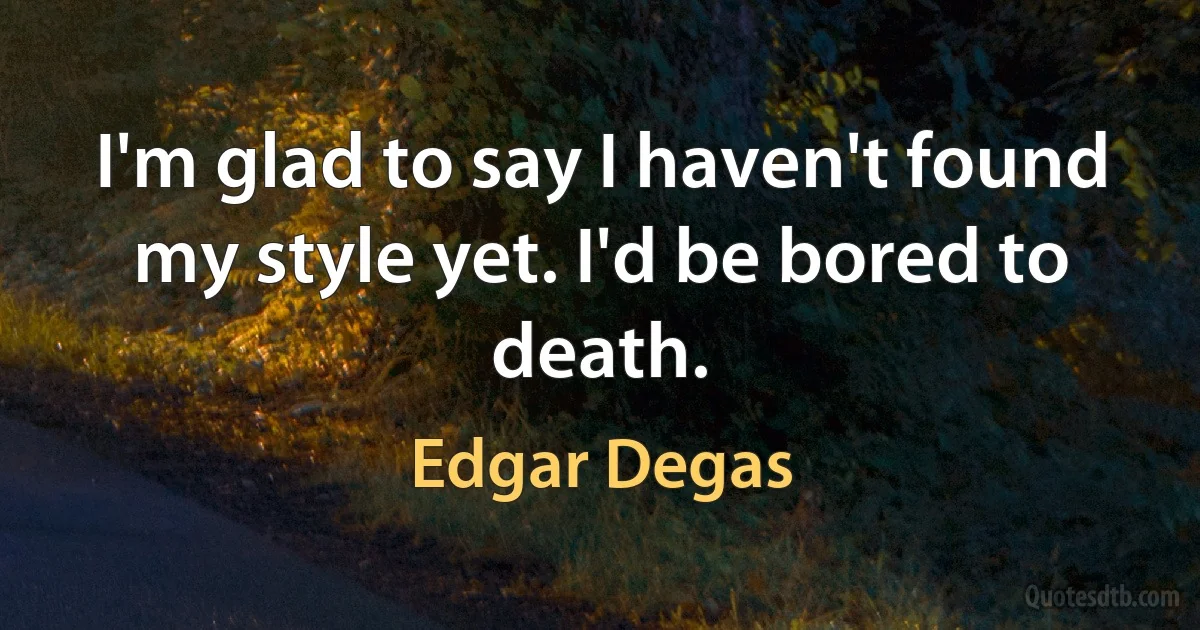 I'm glad to say I haven't found my style yet. I'd be bored to death.

Edgar Degas

Quotesdtb.com